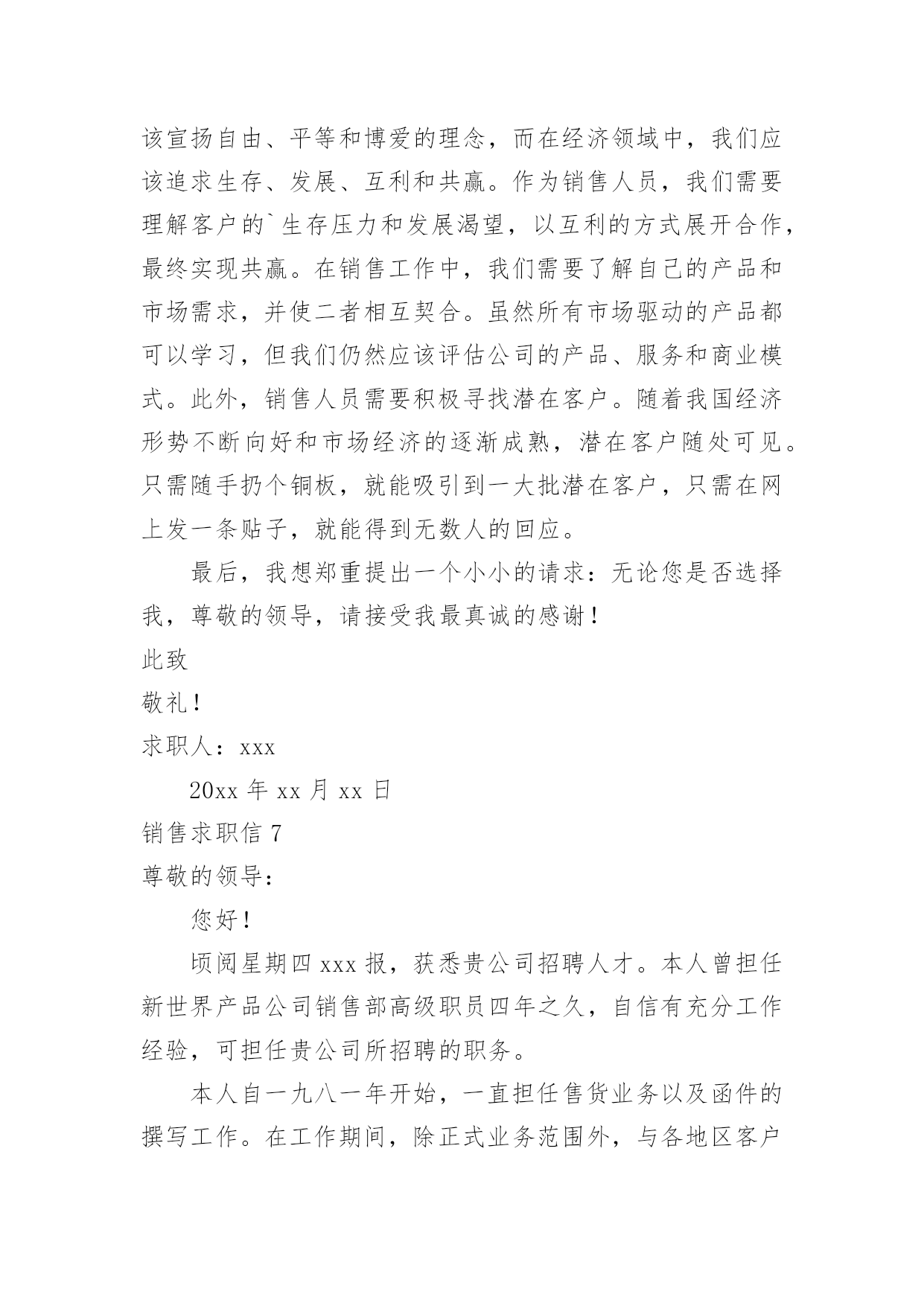 该宣扬自由、平等和博爱的理念，而在经济领域中，我们应该追求生存、发展、互利和共赢。作为销售人员，我们需要理解客户的`生存压力和发展渴望，以互利的方式展开合作，最终实现共赢。在销售工作中，我们需要了解自己的产品和市场需求，并使二者相互契合。虽然所有市场驱动的产品都可以学习，但我们仍然应该评估公司的产品、服务和商业模式。此外，销售人员需要积极寻找潜在客户。随着我国经济形势不断向好和市场经济的逐渐成熟，潜在客户随处可见。只需随手扔个铜板，就能吸引到一大批潜在客户，只需在网上发一条贴子，就能得到无数人的回应。

最后，我想郑重提出一个小小的请求：无论您是否选择我，尊敬的领导，请接受我最真诚的感谢！

此致

敬礼！

求职人：xxx

20xx 年 xx 月 xx 日

销售求职信 7

尊敬的领导：

您好！

顷阅星期四 xxx 报，获悉贵公司招聘人才。本人曾担任新世界产品公司销售部高级职员四年之久，自信有充分工作经验，可担任贵公司所招聘的职务。

本人自一九八一年开始，一直担任售货业务以及函件的撰写工作。在工作期间，除正式业务范围外，与各地区客户